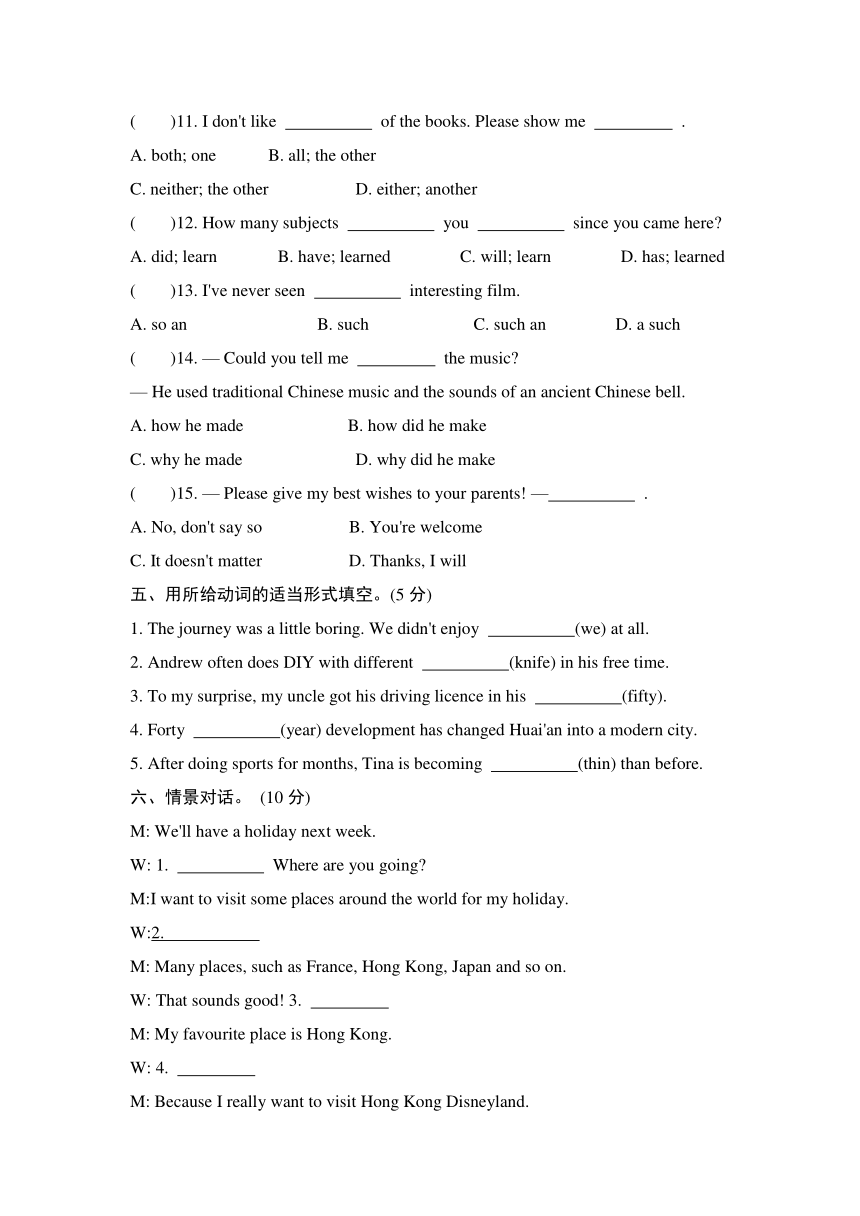 (　　)11. I don't like __________ of the books. Please show me _________ .

A. both; one　　B. all; the other

C. neither; the other　　D. either; another

(　　)12. How many subjects __________ you __________ since you came here?

A. did; learn　　B. have; learned　　C. will; learn　　D. has; learned

(　　)13. I've never seen __________ interesting film.

A. so an　　B. such　　C. such an　　D. a such

(　　)14. — Could you tell me _________ the music?

— He used traditional Chinese music and the sounds of an ancient Chinese bell.

A. how he made　　B. how did he make

C. why he made　　D. why did he make

(　　)15. — Please give my best wishes to your parents! —__________ .

A. No, don't say so　　B. You're welcome

C. It doesn't matter　　D. Thanks, I will

五、用所给动词的适当形式填空。(5 分)

1. The journey was a little boring. We didn't enjoy __________(we) at all.

2. Andrew often does DIY with different __________(knife) in his free time.

3. To my surprise, my uncle got his driving licence in his __________(fifty).

4. Forty __________(year) development has changed Huai'an into a modern city.

5. After doing sports for months, Tina is becoming __________(thin) than before.

六、情景对话。 (10 分)

M: We'll have a holiday next week.

W: 1. __________ Where are you going?

M:I want to visit some places around the world for my holiday.

W:2.___________

M: Many places, such as France, Hong Kong, Japan and so on.

W: That sounds good! 3. _________

M: My favourite place is Hong Kong.

W: 4. _________

M: Because I really want to visit Hong Kong Disneyland.